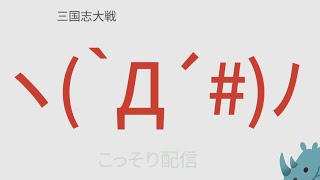 三国志大戦

ヽ(｀Д´#)ﾉ

こっそり配信